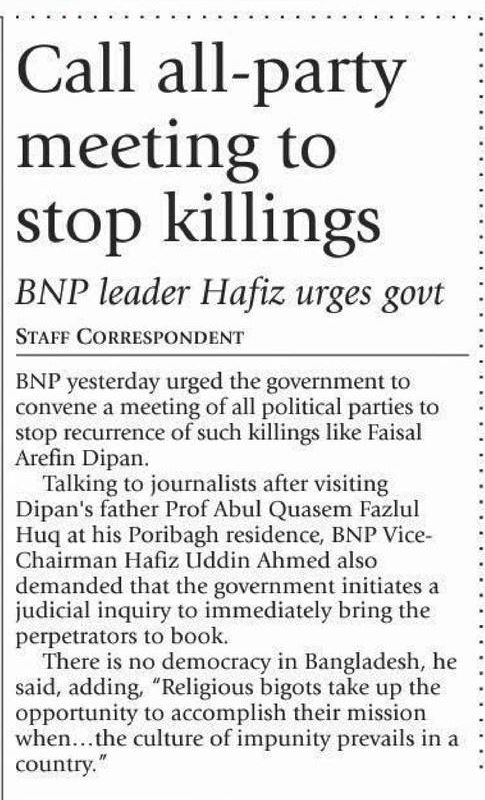 Call all-party meeting to stop killings

BNP leader Hafiz urges govt

STAFF CORRESPONDENT

BNP yesterday urged the government to convene a meeting of all political parties to stop recurrence of such killings like Faisal Arefin Dipan.

Talking to journalists after visiting Dipan's father Prof Abul Quasem Fazlul Huq at his Poribagh residence, BNP Vice-Chairman Hafiz Uddin Ahmed also demanded that the government initiates a judicial inquiry to immediately bring the perpetrators to book.

There is no democracy in Bangladesh, he said, adding, "Religious bigots take up the opportunity to accomplish their mission when...the culture of impunity prevails in a country."